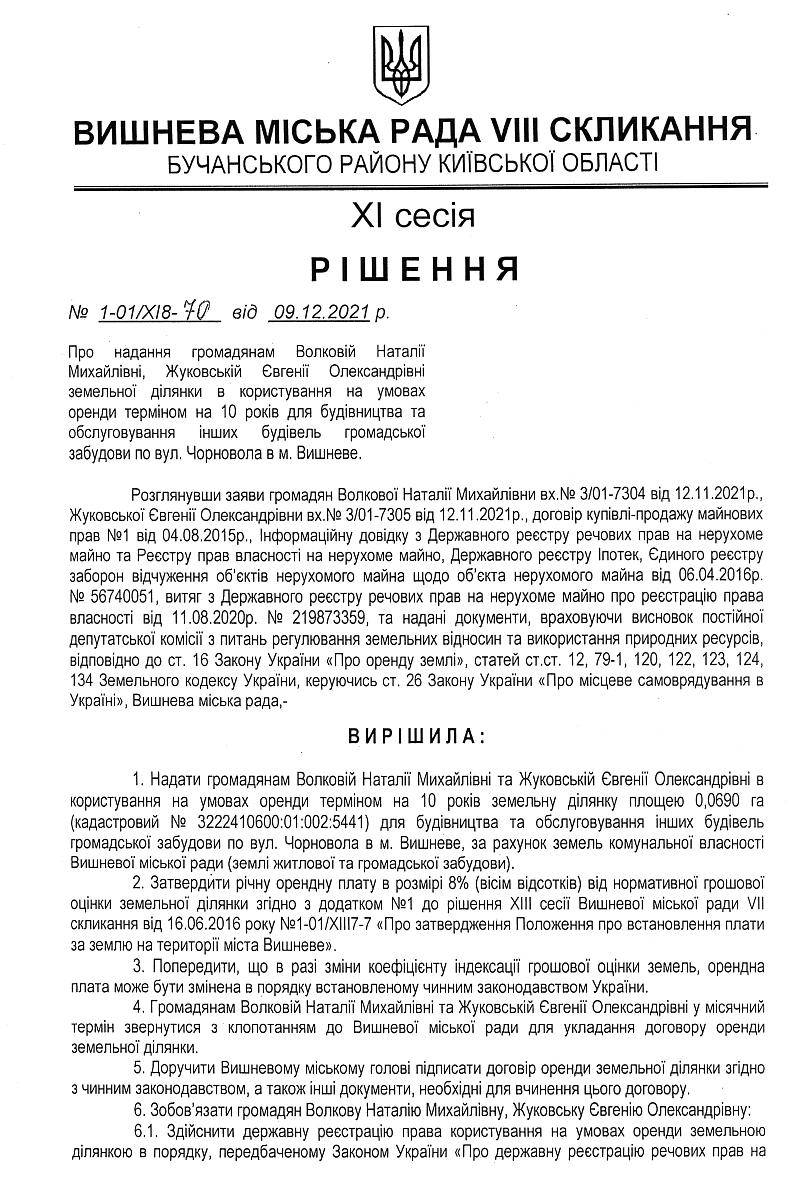 ВИШНЕВА МІСЬКА РАДА VIII СКЛИКАННЯ
БУЧАНСЬКОГО РАЙОНУ КИЇВСЬКОЇ ОБЛАСТІ

XI сесія

РІШЕННЯ

№ 1-01/XI8-70 від 09.12.2021 р.

Про надання громадянам Волковій Наталії Михайлівні, Жуковській Євгенії Олександрівні земельної ділянки в користування на умовах оренди терміном на 10 років для будівництва та обслуговування інших будівель громадської забудови по вул. Чорновола в м. Вишневе.

Розглянувши заяви громадян Волкової Наталії Михайлівни вх.№ 3/01-7304 від 12.11.2021р., Жуковської Євгенії Олександрівни вх.№ 3/01-7305 від 12.11.2021р., договір купівлі-продажу майнових прав №1 від 04.08.2015р., Інформаційну довідку з Державного реєстру речових прав на нерухоме майно та Реєстру прав власності на нерухоме майно, Державного реєстру Іпотек, Єдиного реєстру заборон відчуження об'єктів нерухомого майна щодо об'єкта нерухомого майна від 06.04.2016р. № 56740051, витяг з Державного реєстру речових прав на нерухоме майно про реєстрацію права власності від 11.08.2020р. № 219873359, та надані документи, враховуючи висновок постійної депутатської комісії з питань регулювання земельних відносин та використання природних ресурсів, відповідно до ст. 16 Закону України «Про оренду землі», статей ст.ст. 12, 79-1, 120, 122, 123, 124, 134 Земельного кодексу України, керуючись ст. 26 Закону України «Про місцеве самоврядування в Україні», Вишнева міська рада,-

ВИРІШИЛА:

1. Надати громадянам Волковій Наталії Михайлівні та Жуковській Євгенії Олександрівні в користування на умовах оренди терміном на 10 років земельну ділянку площею 0,0690 га (кадастровий № 3222410600:01:002:5441) для будівництва та обслуговування інших будівель громадської забудови по вул. Чорновола в м. Вишневе, за рахунок земель комунальної власності Вишневої міської ради (землі житлової та громадської забудови).

2. Затвердити річну орендну плату в розмірі 8% (вісім відсотків) від нормативної грошової оцінки земельної ділянки згідно з додатком №1 до рішення XIII сесії Вишневої міської ради VII скликання від 16.06.2016 року №1-01/XIII7-7 «Про затвердження Положення про встановлення плати за землю на території міста Вишневе».

3. Попередити, що в разі зміни коефіцієнту індексації грошової оцінки земель, орендна плата може бути змінена в порядку встановленому чинним законодавством України.

4. Громадянам Волковій Наталії Михайлівні та Жуковській Євгенії Олександрівні у місячний термін звернутися з клопотанням до Вишневої міської ради для укладання договору оренди земельної ділянки.

5. Доручити Вишневому міському голові підписати договір оренди земельної ділянки згідно з чинним законодавством, а також інші документи, необхідні для вчинення цього договору.

6. Зобов'язати громадян Волкову Наталію Михайлівну, Жуковську Євгенію Олександрівну:

6.1. Здійснити державну реєстрацію права користування на умовах оренди земельною ділянкою в порядку, передбаченому Законом України «Про державну реєстрацію речових прав на